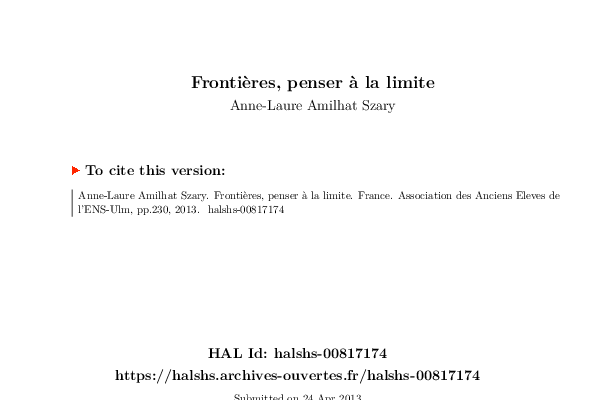 Frontières, penser à la limite
Anne-Laure Amilhat Szary

To cite this version:

Anne-Laure Amilhat Szary. Frontières, penser à la limite. France. Association des Anciens Eleves de l'ENS-Ulm, pp.230, 2013. halshs-00817174

HAL Id: halshs-00817174
https://halshs.archives-ouvertes.fr/halshs-00817174

Submitted on 24 Apr 2013